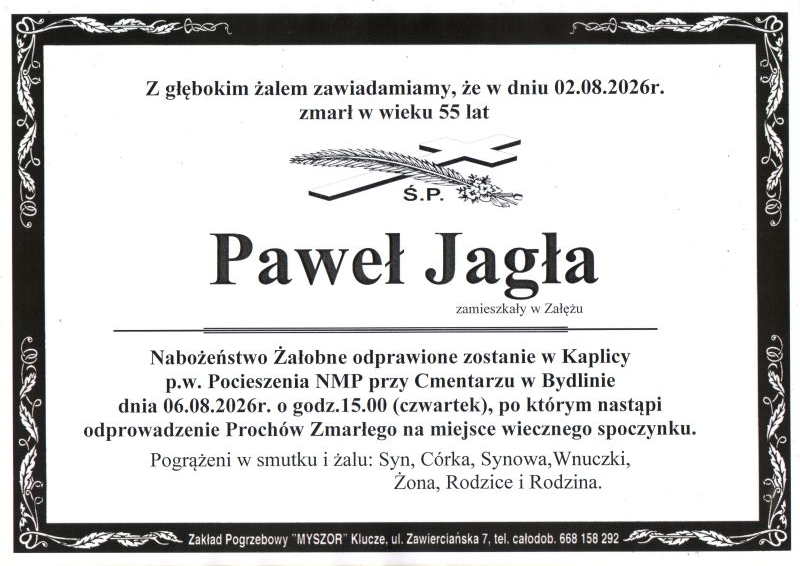 Z głębokim żalem zawiadamiamy, że w dniu 02.08.2026r.
zmarł w wieku 55 lat

Ś.P.

Paweł Jagła

zamieszkały w Załężu

Nabożeństwo Żałobne odprawione zostanie w Kaplicy
p.w. Pocieszenia NMP przy Cmentarzu w Bydlinie
dnia 06.08.2026r. o godz.15.00 (czwartek), po którym nastąpi
odprowadzenie Prochów Zmarłego na miejsce wiecznego spoczynku.

Pogrążeni w smutku i żalu: Syn, Córka, Synowa,Wnuczki,
Żona, Rodzice i Rodzina.

Zakład Pogrzebowy "MYSZOR" Klucze, ul. Zawierciańska 7, tel. całodob. 668 158 292